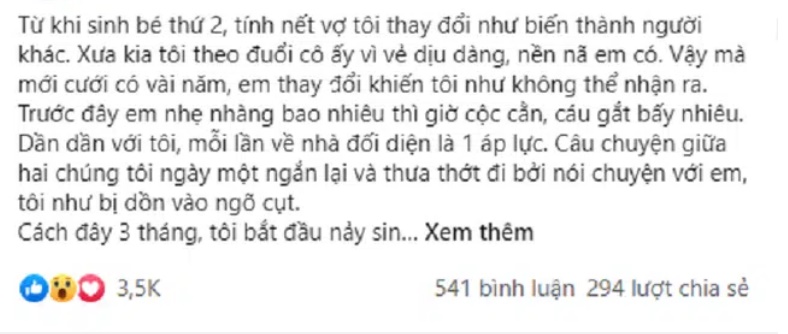 Từ khi sinh bé thứ 2, tính nết vợ tôi thay đổi như biến thành người khác. Xưa kia tôi theo đuổi cô ấy vì vẻ dịu dàng, nền nã em có. Vậy mà mới cưới có vài năm, em thay đổi khiến tôi như không thể nhận ra. Trước đây em nhẹ nhàng bao nhiêu thì giờ cộc cằn, cáu gắt bấy nhiêu. Dần dần với tôi, mỗi lần về nhà đối diện là 1 áp lực. Câu chuyện giữa hai chúng tôi ngày một ngắn lại và thưa thớt đi bởi nói chuyện với em, tôi như bị dồn vào ngõ cụt.
Cách đây 3 tháng, tôi bắt đầu nảy sin... Xem thêm

3,5K

541 bình luận 294 lượt chia sẻ